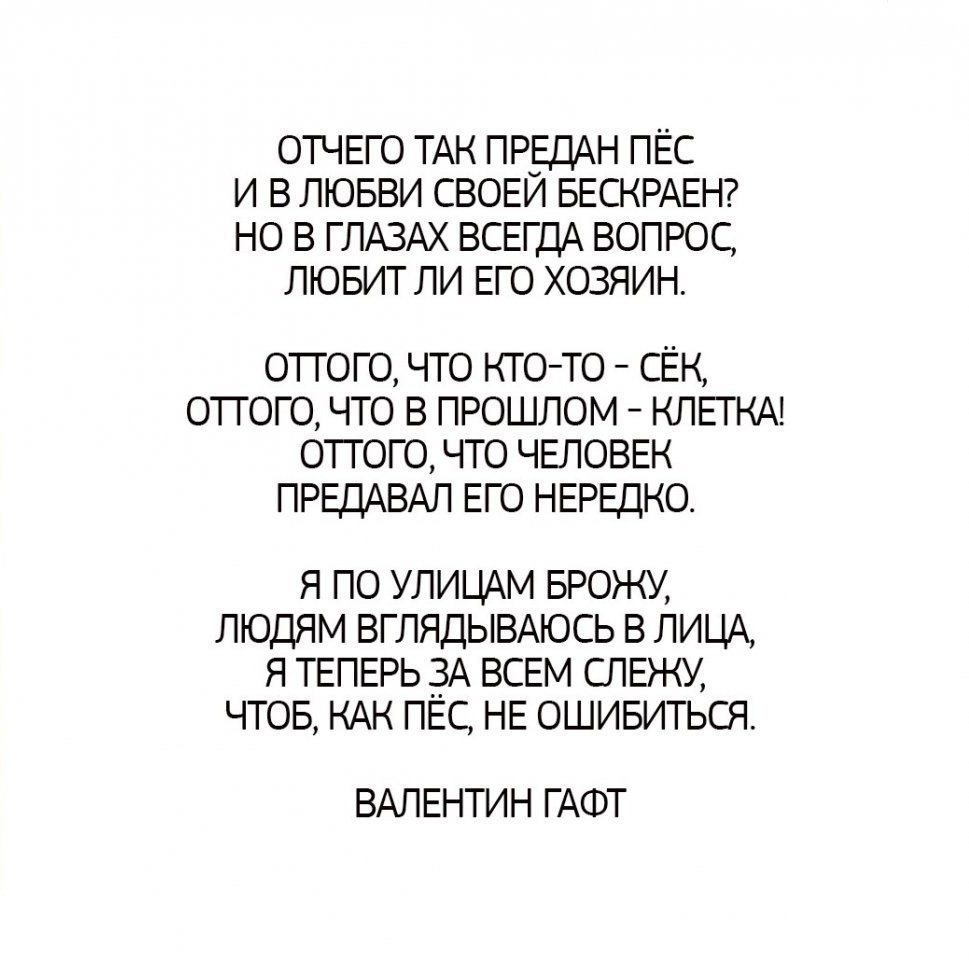 ОТЧЕГО ТАК ПРЕДАН ПЁС
И В ЛЮБВИ СВОЕЙ БЕСКРАЕН?
НО В ГЛАЗАХ ВСЕГДА ВОПРОС,
ЛЮБИТ ЛИ ЕГО ХОЗЯИН.

ОТТОГО, ЧТО КТО-ТО - СЁК,
ОТТОГО, ЧТО В ПРОШЛОМ - КЛЕТКА!
ОТТОГО, ЧТО ЧЕЛОВЕК
ПРЕДАВАЛ ЕГО НЕРЕДКО.

Я ПО УЛИЦАМ БРОЖУ,
ЛЮДЯМ ВГЛЯДЫВАЮСЬ В ЛИЦА,
Я ТЕПЕРЬ ЗА ВСЕМ СЛЕЖУ,
ЧТОБ, КАК ПЁС, НЕ ОШИБИТЬСЯ.

ВАЛЕНТИН ГАФТ